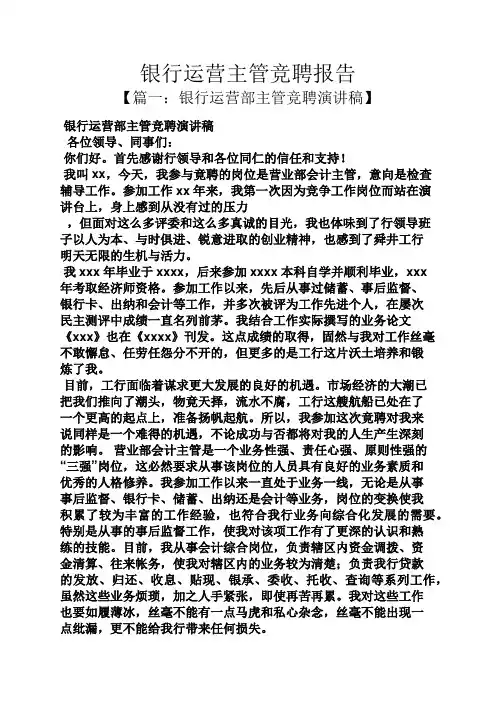 银行运营主管竞聘报告

【篇一：银行运营部主管竞聘演讲稿】

银行运营部主管竞聘演讲稿

各位领导、同事们：

你们好。首先感谢行领导和各位同仁的信任和支持！

我叫 xx，今天，我参与竞聘的岗位是营业部会计主管，意向是检查辅导工作。参加工作 xx 年来，我第一次因为竞争工作岗位而站在演讲台上，身上感到从没有过的压力

，但面对这么多评委和这么多真诚的目光，我也体味到了行领导班子以人为本、与时俱进、锐意进取的创业精神，也感到了舜井工行明天无限的生机与活力。

我 xxx 年毕业于 xxxx，后来参加 xxxx 本科自学并顺利毕业，xxx 年考取经济师资格。参加工作以来，先后从事过储蓄、事后监督、银行卡、出纳和会计等工作，并多次被评为工作先进个人，在屡次民主测评中成绩一直名列前茅。我结合工作实际撰写的业务论文《xxx》也在《xxxx》刊发。这点成绩的取得，固然与我对工作丝毫不敢懈怠、任劳任怨分不开的，但更多的是工行这片沃土培养和锻炼了我。

目前，工行面临着谋求更大发展的良好的机遇。市场经济的大潮已把我们推向了潮头，物竞天择，流水不腐，工行这艘航船已处在了一个更高的起点上，准备扬帆起航。所以，我参加这次竞聘对我来说同样是一个难得的机遇，不论成功与否都将对我的人生产生深刻的影响。 营业部会计主管是一个业务性强、责任心强、原则性强的“三强”岗位，这必然要求从事该岗位的人员具有良好的业务素质和优秀的人格修养。我参加工作以来一直处于业务一线，无论是从事事后监督、银行卡、储蓄、出纳还是会计等业务，岗位的变换使我积累了较为丰富的工作经验，也符合我行业务向综合化发展的需要。特别是从事的事后监督工作，使我对该项工作有了更深的认识和熟练的技能。目前，我从事会计综合岗位，负责辖区内资金调拨、资金清算、往来帐务，使我对辖区内的业务较为清楚；负责我行贷款的发放、归还、收息、贴现、银承、委收、托收、查询等系列工作，虽然这些业务烦琐，加之人手紧张，即使再苦再累。我对这些工作也要如履薄冰，丝毫不能有一点马虎和私心杂念，丝毫不能出现一点纰漏，更不能给我行带来任何损失。